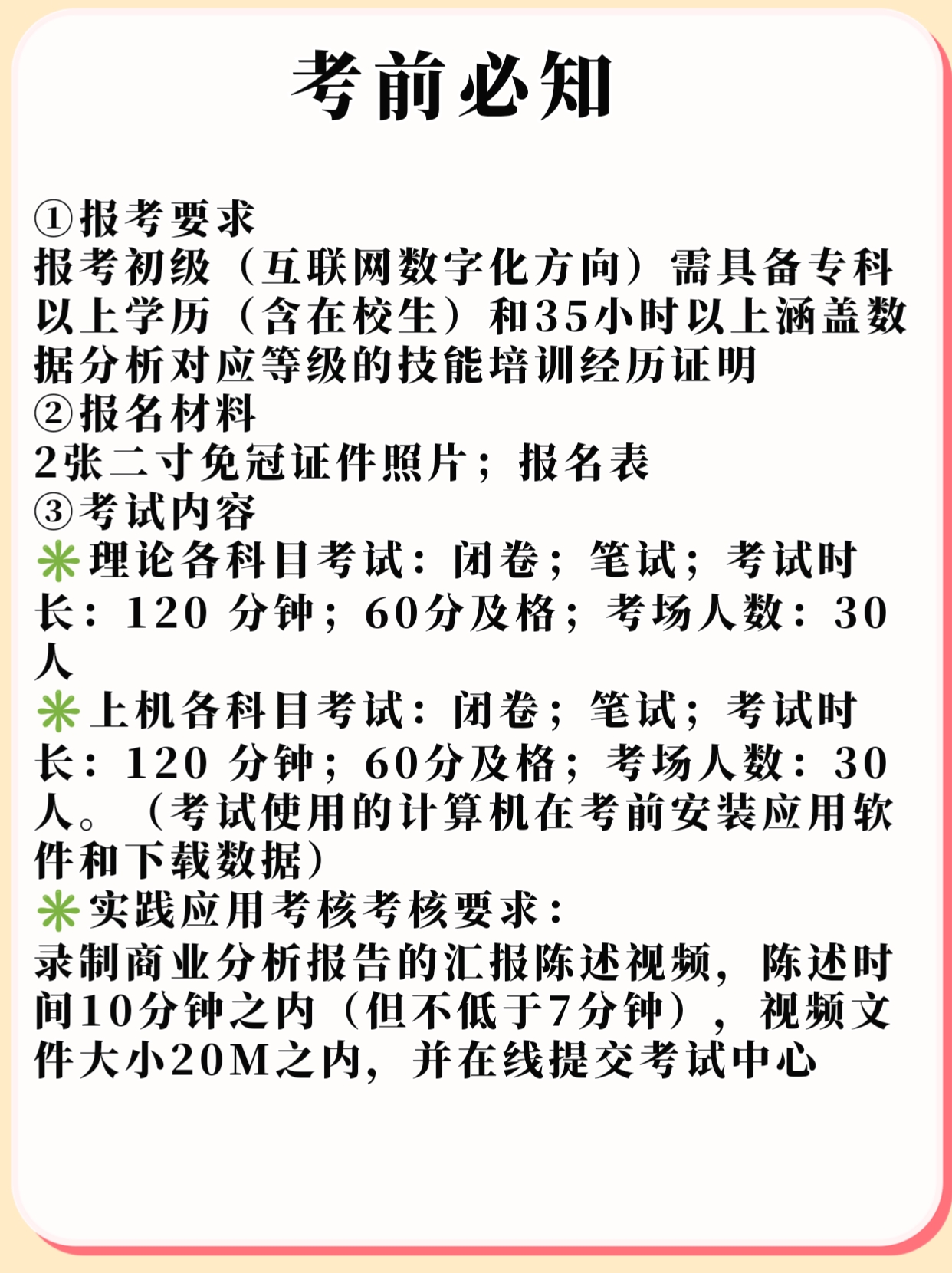 考前必知

①报考要求

报考初级（互联网数字化方向）需具备专科以上学历（含在校生）和35小时以上涵盖数据分析对应等级的技能培训经历证明

②报名材料

2张二寸免冠证件照片；报名表

③考试内容

✳理论各科目考试：闭卷；笔试；考试时长：120分钟；60分及格；考场人数：30人

✳上机各科目考试：闭卷；笔试；考试时长：120分钟；60分及格；考场人数：30人。（考试使用的计算机在考前安装应用软件和下载数据）

✳实践应用考核考核要求：

录制商业分析报告的汇报陈述视频，陈述时间10分钟之内（但不低于7分钟），视频文件大小20M之内，并在线提交考试中心